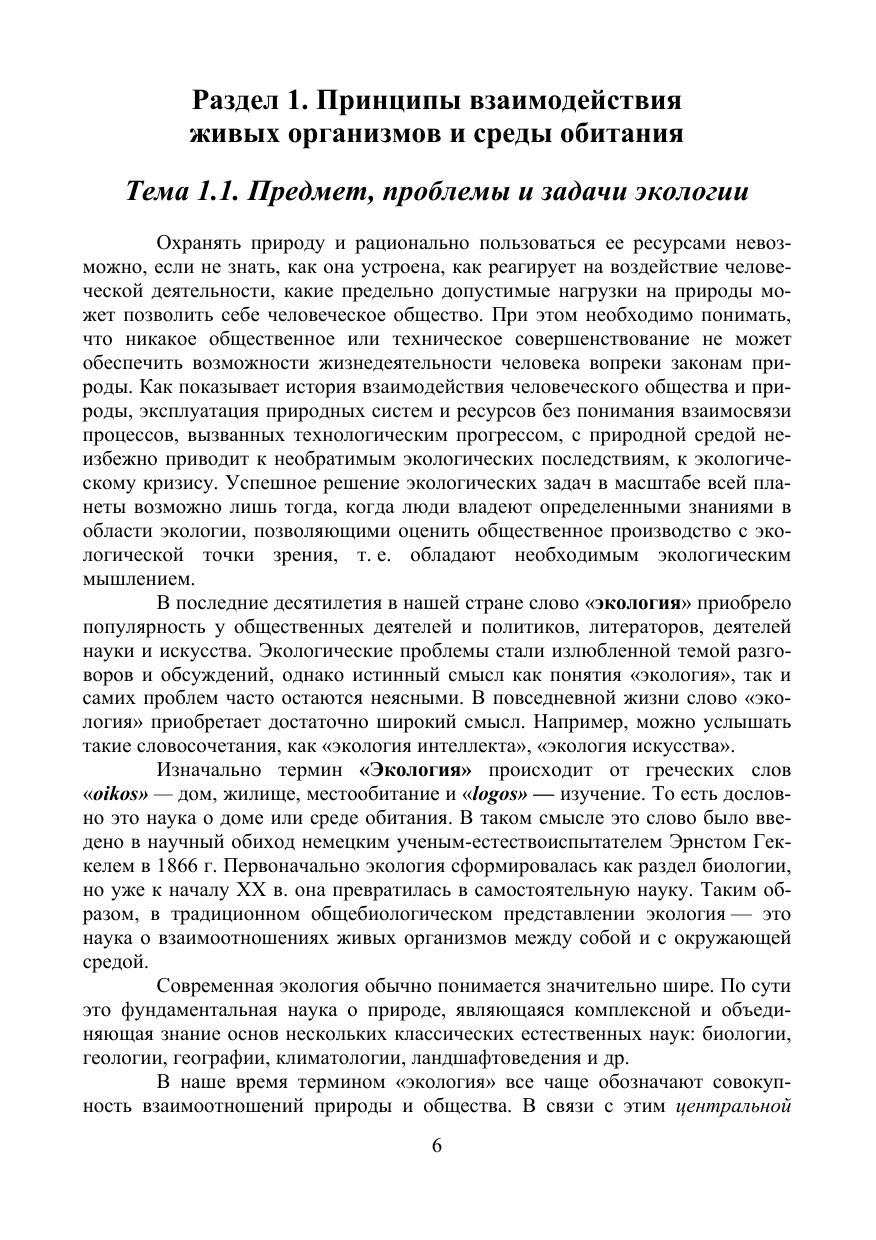 Раздел 1. Принципы взаимодействия живых организмов и среды обитания

Тема 1.1. Предмет, проблемы и задачи экологии

Охранять природу и рационально пользоваться ее ресурсами невозможно, если не знать, как она устроена, как реагирует на воздействие человеческой деятельности, какие предельно допустимые нагрузки на природы может позволить себе человеческое общество. При этом необходимо понимать, что никакое общественное или техническое совершенствование не может обеспечить возможности жизнедеятельности человека вопреки законам природы. Как показывает история взаимодействия человеческого общества и природы, эксплуатация природных систем и ресурсов без понимания взаимосвязи процессов, вызванных технологическим прогрессом, с природной средой неизбежно приводит к необратимым экологических последствиям, к экологическому кризису. Успешное решение экологических задач в масштабе всей планеты возможно лишь тогда, когда люди владеют определенными знаниями в области экологии, позволяющими оценить общественное производство с экологической точки зрения, т. е. обладают необходимым экологическим мышлением.

В последние десятилетия в нашей стране слово «экология» приобрело популярность у общественных деятелей и политиков, литераторов, деятелей науки и искусства. Экологические проблемы стали излюбленной темой разговоров и обсуждений, однако истинный смысл как понятия «экология», так и самих проблем часто остаются неясными. В повседневной жизни слово «экология» приобретает достаточно широкий смысл. Например, можно услышать такие словосочетания, как «экология интеллекта», «экология искусства».

Изначально термин «Экология» происходит от греческих слов «oikos» — дом, жилище, местообитание и «logos» — изучение. То есть дословно это наука о доме или среде обитания. В таком смысле это слово было введено в научный обиход немецким ученым-естествоиспытателем Эрнстом Геккелем в 1866 г. Первоначально экология сформировалась как раздел биологии, но уже к началу XX в. она превратилась в самостоятельную науку. Таким образом, в традиционном общебиологическом представлении экология — это наука о взаимоотношениях живых организмов между собой и с окружающей средой.

Современная экология обычно понимается значительно шире. По сути это фундаментальная наука о природе, являющаяся комплексной и объединяющая знание основ нескольких классических естественных наук: биологии, геологии, географии, климатологии, ландшафтоведения и др.

В наше время термином «экология» все чаще обозначают совокупность взаимоотношений природы и общества. В связи с этим центральной

6